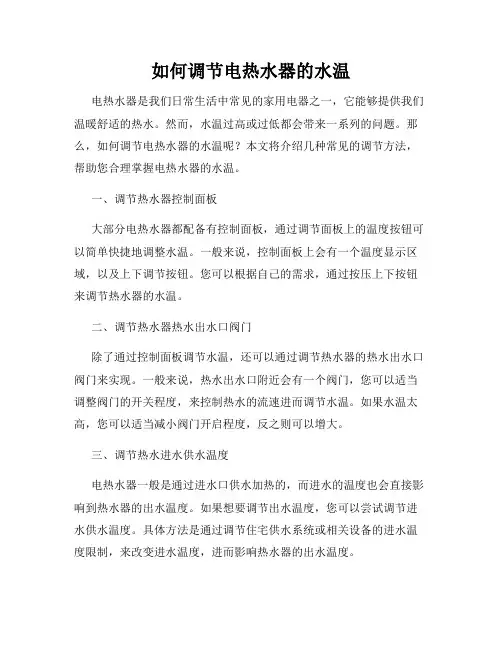 如何调节电热水器的水温

电热水器是我们日常生活中常见的家用电器之一，它能够提供我们温暖舒适的热水。然而，水温过高或过低都会带来一系列的问题。那么，如何调节电热水器的水温呢？本文将介绍几种常见的调节方法，帮助您合理掌握电热水器的水温。

一、调节热水器控制面板

大部分电热水器都配备有控制面板，通过调节面板上的温度按钮可以简单快捷地调整水温。一般来说，控制面板上会有一个温度显示区域，以及上下调节按钮。您可以根据自己的需求，通过按压上下按钮来调节热水器的水温。

二、调节热水器热水出水口阀门

除了通过控制面板调节水温，还可以通过调节热水器的热水出水口阀门来实现。一般来说，热水出水口附近会有一个阀门，您可以适当调整阀门的开关程度，来控制热水的流速进而调节水温。如果水温太高，您可以适当减小阀门开启程度，反之则可以增大。

三、调节热水进水供水温度

电热水器一般是通过进水口供水加热的，而进水的温度也会直接影响到热水器的出水温度。如果想要调节出水温度，您可以尝试调节进水供水温度。具体方法是通过调节住宅供水系统或相关设备的进水温度限制，来改变进水温度，进而影响热水器的出水温度。